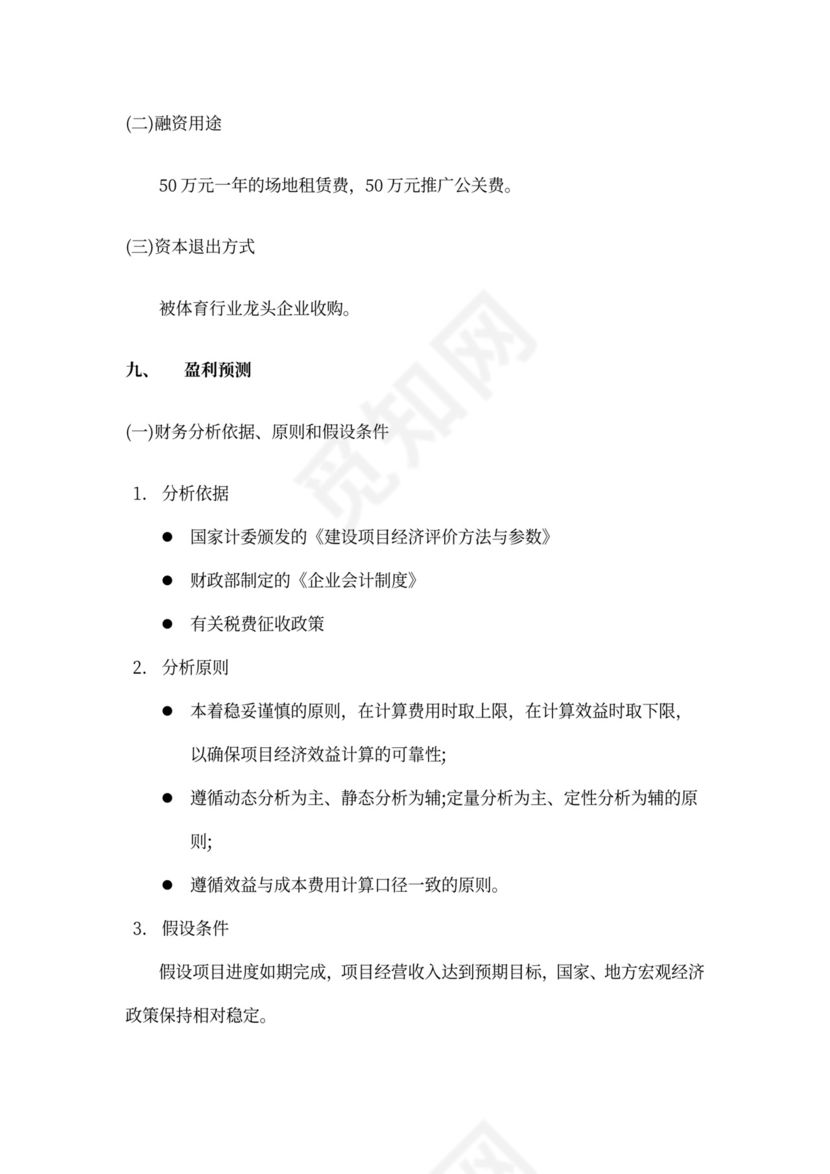 (二)融资用途

50 万元一年的场地租赁费，50 万元推广公关费。

(三)资本退出方式

被体育行业龙头企业收购。

九、 盈利预测

(一)财务分析依据、原则和假设条件

1. 分析依据

● 国家计委颁发的《建设项目经济评价方法与参数》

● 财政部制定的《企业会计制度》

● 有关税费征收政策

2. 分析原则

● 本着稳妥谨慎的原则，在计算费用时取上限，在计算效益时取下限，以确保项目经济效益计算的可靠性;

● 遵循动态分析为主、静态分析为辅;定量分析为主、定性分析为辅的原则;

● 遵循效益与成本费用计算口径一致的原则。

3. 假设条件

假设项目进度如期完成，项目经营收入达到预期目标，国家、地方宏观经济政策保持相对稳定。

觅知网